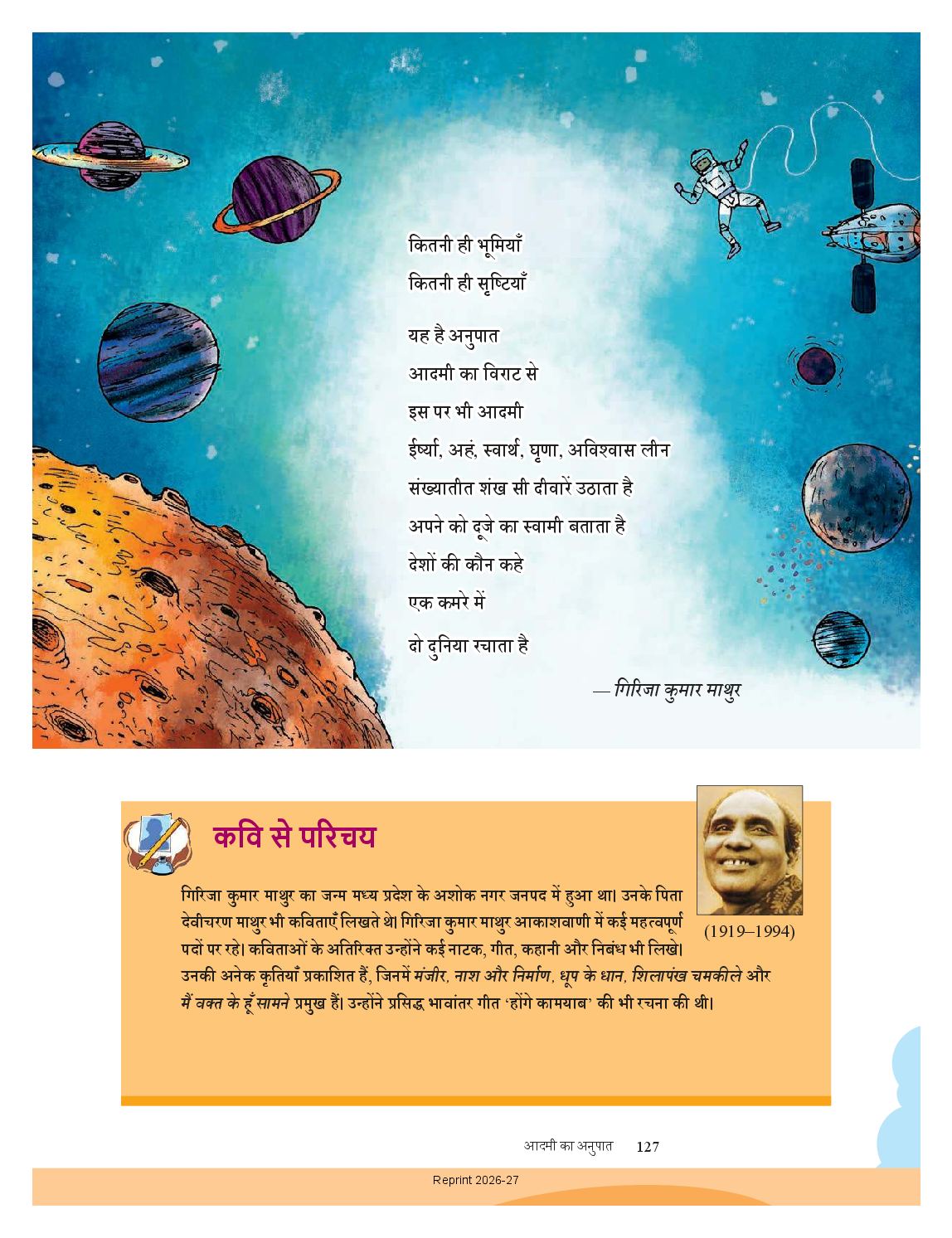 कितनी ही भूमियाँ
कितनी ही सृष्टियाँ

यह है अनुपात
आदमी का विराट से
इस पर भी आदमी
ईर्ष्या, अहं, स्वार्थ, घृणा, अविश्वास लीन
संख्यातीत शंख सी दीवारें उठाता है
अपने को दूजे का स्वामी बताता है
देशों की कौन कहे
एक कमरे में
दो दुनिया रचाता है

— गिरिजा कुमार माथुर

कवि से परिचय

(1919–1994)

गिरिजा कुमार माथुर का जन्म मध्य प्रदेश के अशोक नगर जनपद में हुआ था। उनके पिता देवीचरण माथुर भी कविताएँ लिखते थे। गिरिजा कुमार माथुर आकाशवाणी में कई महत्वपूर्ण पदों पर रहे। कविताओं के अतिरिक्त उन्होंने कई नाटक, गीत, कहानी और निबंध भी लिखे। उनकी अनेक कृतियाँ प्रकाशित हैं, जिनमें मंजीर, नाश और निर्माण, धूप के धान, शिलापंख चमकीले और मैं वक्त के हूँ सामने प्रमुख हैं। उन्होंने प्रसिद्ध भावांतर गीत 'होंगे कामयाब' की भी रचना की थी।

आदमी का अनुपात 127

Reprint 2026-27